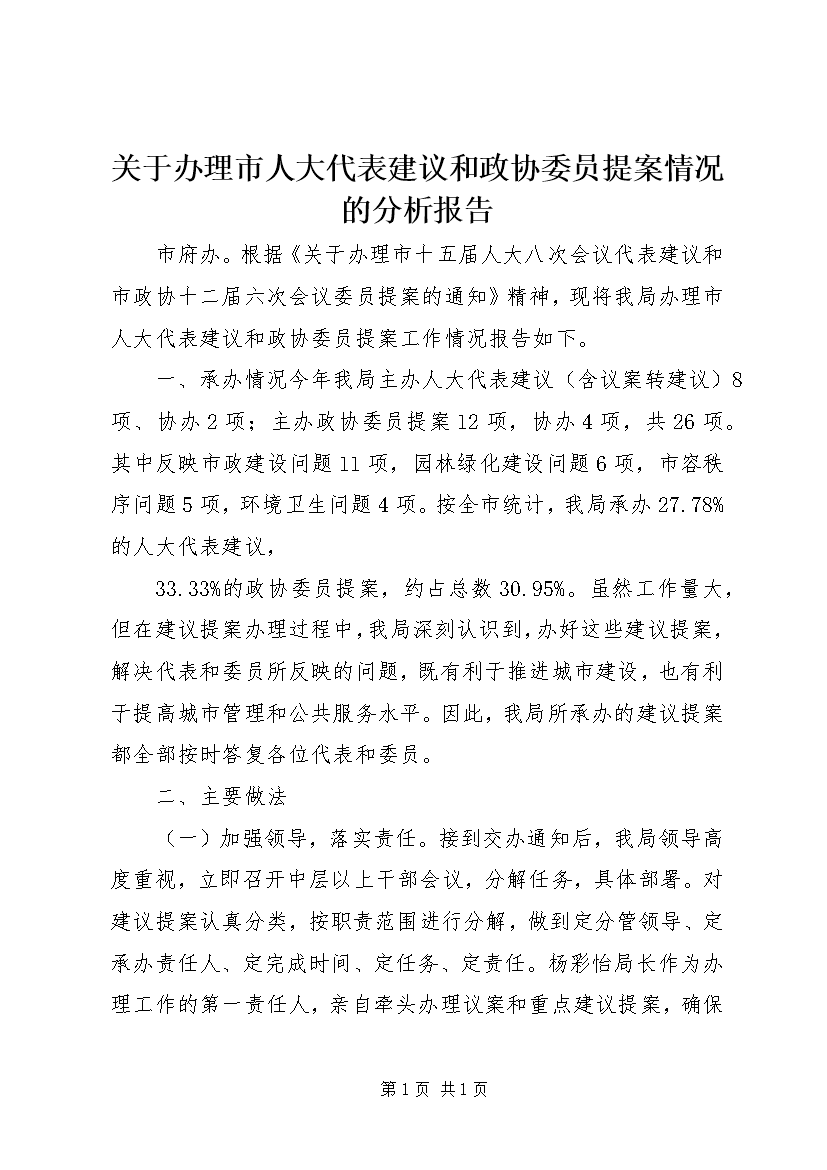 关于办理市人大代表建议和政协委员提案情况的分析报告

市府办。根据《关于办理市十五届人大八次会议代表建议和市政协十二届六次会议委员提案的通知》精神，现将我局办理市人大代表建议和政协委员提案工作情况报告如下。

一、承办情况今年我局主办人大代表建议（含议案转建议）8项、协办2项；主办政协委员提案12项，协办4项，共26项。其中反映市政建设问题11项，园林绿化建设问题6项，市容秩序问题5项，环境卫生问题4项。按全市统计，我局承办27.78%的人大代表建议，

33.33%的政协委员提案，约占总数30.95%。虽然工作量大，但在建议提案办理过程中，我局深刻认识到，办好这些建议提案，解决代表和委员所反映的问题，既有利于推进城市建设，也有利于提高城市管理和公共服务水平。因此，我局所承办的建议提案都全部按时答复各位代表和委员。

二、主要做法

（一）加强领导，落实责任。接到交办通知后，我局领导高度重视，立即召开中层以上干部会议，分解任务，具体部署。对建议提案认真分类，按职责范围进行分解，做到定分管领导、定承办责任人、定完成时间、定任务、定责任。杨彩怡局长作为办理工作的第一责任人，亲自牵头办理议案和重点建议提案，确保

第1页 共1页